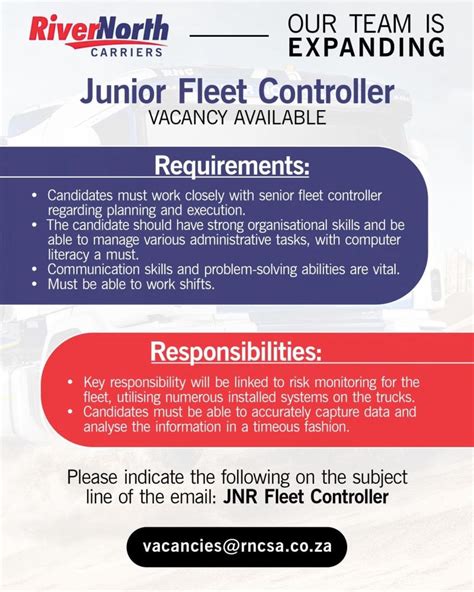 RiverNorth
CARRIERS

OUR TEAM IS
EXPANDING

Junior Fleet Controller
VACANCY AVAILABLE

Requirements:

• Candidates must work closely with senior fleet controller regarding planning and execution.
• The candidate should have strong organisational skills and be able to manage various administrative tasks, with computer literacy a must.
• Communication skills and problem-solving abilities are vital.
• Must be able to work shifts.

Responsibilities:

• Key responsibility will be linked to risk monitoring for the fleet, utilising numerous installed systems on the trucks.
• Candidates must be able to accurately capture data and analyse the information in a timeous fashion.

Please indicate the following on the subject line of the email: JNR Fleet Controller

vacancies@rncsa.co.za